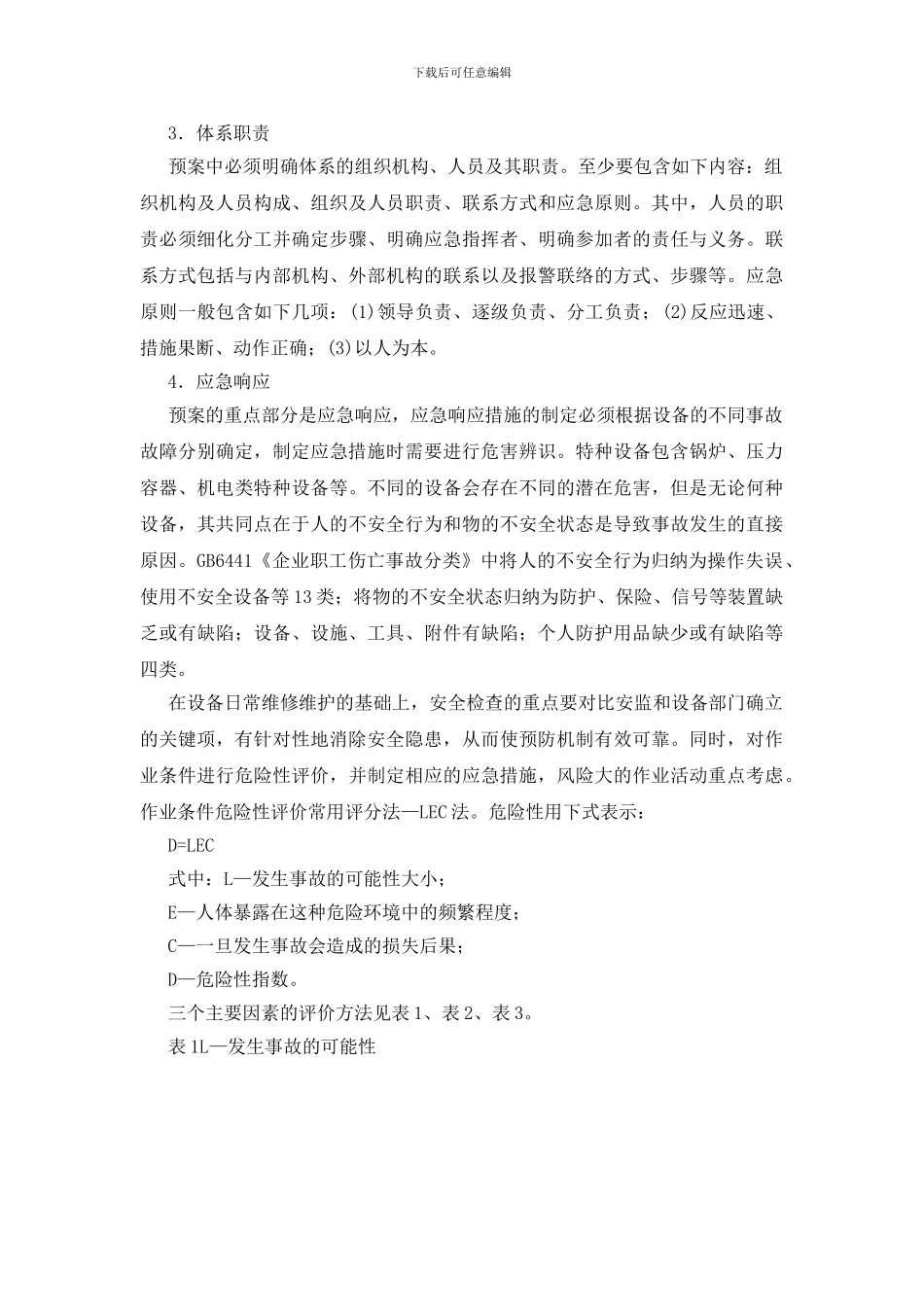 下载后可任意编辑

3．体系职责

预案中必须明确体系的组织机构、人员及其职责。至少要包含如下内容：组织机构及人员构成、组织及人员职责、联系方式和应急原则。其中，人员的职责必须细化分工并确定步骤、明确应急指挥者、明确参加者的责任与义务。联系方式包括与内部机构、外部机构的联系以及报警联络的方式、步骤等。应急原则一般包含如下几项：(1)领导负责、逐级负责、分工负责；(2)反应迅速、措施果断、动作正确；(3)以人为本。

4．应急响应

预案的重点部分是应急响应，应急响应措施的制定必须根据设备的不同事故故障分别确定，制定应急措施时需要进行危害辨识。特种设备包含锅炉、压力容器、机电类特种设备等。不同的设备会存在不同的潜在危害，但是无论何种设备，其共同点在于人的不安全行为和物的不安全状态是导致事故发生的直接原因。GB6441《企业职工伤亡事故分类》中将人的不安全行为归纳为操作失误、使用不安全设备等13类；将物的不安全状态归纳为防护、保险、信号等装置缺乏或有缺陷；设备、设施、工具、附件有缺陷；个人防护用品缺少或有缺陷等四类。

在设备日常维修维护的基础上，安全检查的重点要对比安监和设备部门确立的关键项，有针对性地消除安全隐患，从而使预防机制有效可靠。同时，对作业条件进行危险性评价，并制定相应的应急措施，风险大的作业活动重点考虑。作业条件危险性评价常用评分法—LEC法。危险性用下式表示：

D=LEC

式中：L—发生事故的可能性大小；

E—人体暴露在这种危险环境中的频繁程度；

C—一旦发生事故会造成的损失后果；

D—危险性指数。

三个主要因素的评价方法见表1、表2、表3。

表1L—发生事故的可能性